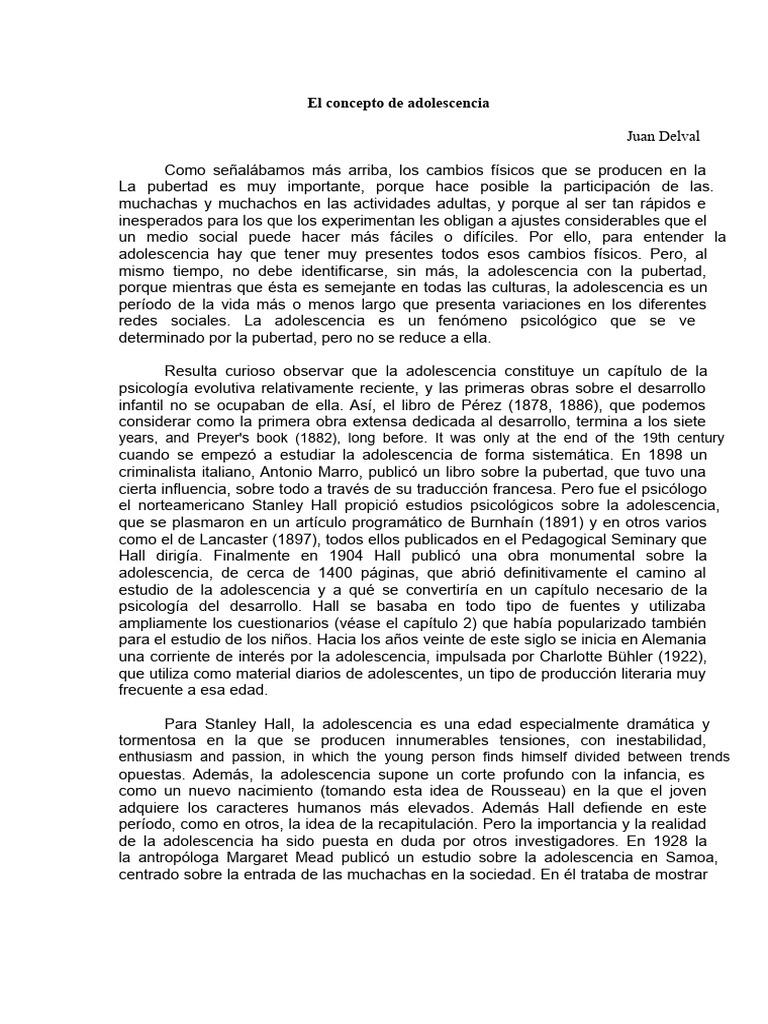 El concepto de adolescencia

Juan Delval

Como señalábamos más arriba, los cambios físicos que se producen en la La pubertad es muy importante, porque hace posible la participación de las. muchachas y muchachos en las actividades adultas, y porque al ser tan rápidos e inesperados para los que los experimentan les obligan a ajustes considerables que el un medio social puede hacer más fáciles o difíciles. Por ello, para entender la adolescencia hay que tener muy presentes todos esos cambios físicos. Pero, al mismo tiempo, no debe identificarse, sin más, la adolescencia con la pubertad, porque mientras que ésta es semejante en todas las culturas, la adolescencia es un período de la vida más o menos largo que presenta variaciones en los diferentes redes sociales. La adolescencia es un fenómeno psicológico que se ve determinado por la pubertad, pero no se reduce a ella.

Resulta curioso observar que la adolescencia constituye un capítulo de la psicología evolutiva relativamente reciente, y las primeras obras sobre el desarrollo infantil no se ocupaban de ella. Así, el libro de Pérez (1878, 1886), que podemos considerar como la primera obra extensa dedicada al desarrollo, termina a los siete years, and Preyer's book (1882), long before. It was only at the end of the 19th century cuando se empezó a estudiar la adolescencia de forma sistemática. En 1898 un criminalista italiano, Antonio Marro, publicó un libro sobre la pubertad, que tuvo una cierta influencia, sobre todo a través de su traducción francesa. Pero fue el psicólogo el norteamericano Stanley Hall propició estudios psicológicos sobre la adolescencia, que se plasmaron en un artículo programático de Burnhaín (1891) y en otros varios como el de Lancaster (1897), todos ellos publicados en el Pedagogical Seminary que Hall dirigía. Finalmente en 1904 Hall publicó una obra monumental sobre la adolescencia, de cerca de 1400 páginas, que abrió definitivamente el camino al estudio de la adolescencia y a qué se convertiría en un capítulo necesario de la psicología del desarrollo. Hall se basaba en todo tipo de fuentes y utilizaba ampliamente los cuestionarios (véase el capítulo 2) que había popularizado también para el estudio de los niños. Hacia los años veinte de este siglo se inicia en Alemania una corriente de interés por la adolescencia, impulsada por Charlotte Bühler (1922), que utiliza como material diarios de adolescentes, un tipo de producción literaria muy frecuente a esa edad.

Para Stanley Hall, la adolescencia es una edad especialmente dramática y tormentosa en la que se producen innumerables tensiones, con inestabilidad, enthusiasm and passion, in which the young person finds himself divided between trends opuestas. Además, la adolescencia supone un corte profundo con la infancia, es como un nuevo nacimiento (tomando esta idea de Rousseau) en la que el joven adquiere los caracteres humanos más elevados. Además Hall defiende en este período, como en otros, la idea de la recapitulación. Pero la importancia y la realidad de la adolescencia ha sido puesta en duda por otros investigadores. En 1928 la la antropóloga Margaret Mead publicó un estudio sobre la adolescencia en Samoa, centrado sobre la entrada de las muchachas en la sociedad. En él trataba de mostrar